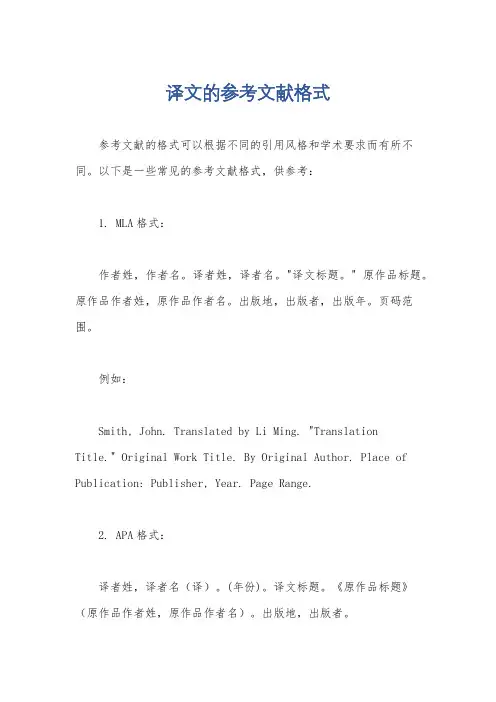 译文的参考文献格式

参考文献的格式可以根据不同的引用风格和学术要求而有所不同。以下是一些常见的参考文献格式，供参考：

1. MLA格式：

作者姓，作者名。译者姓，译者名。"译文标题。" 原作品标题。原作品作者姓，原作品作者名。出版地，出版者，出版年。页码范围。

例如：

Smith, John. Translated by Li Ming. "Translation Title." Original Work Title. By Original Author. Place of Publication: Publisher, Year. Page Range.

2. APA格式：

译者姓，译者名（译）。(年份)。译文标题。《原作品标题》（原作品作者姓，原作品作者名）。出版地，出版者。